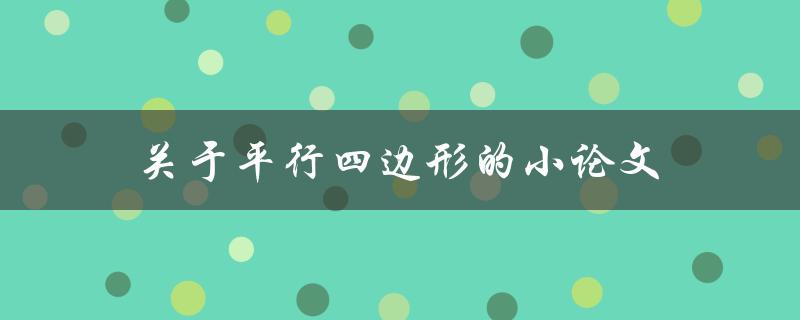 关于平行四边形的小论文